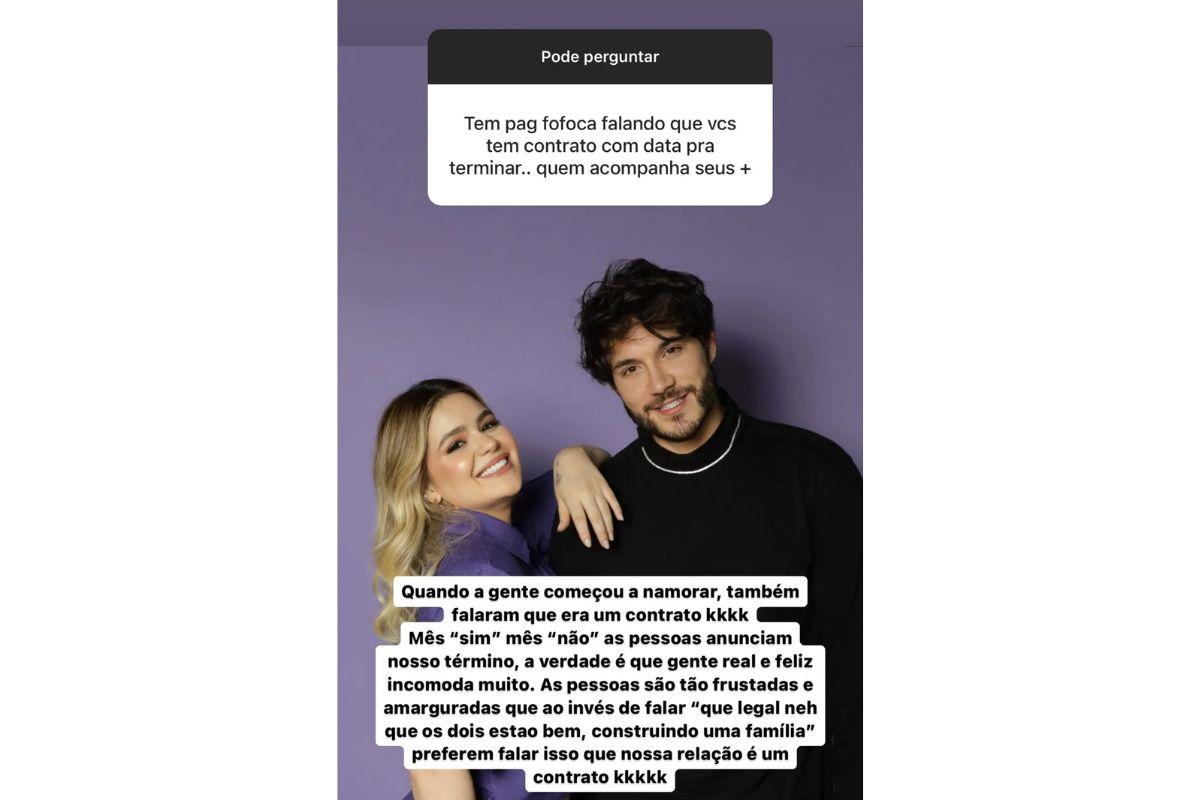 Pode perguntar

Tem pag fofoca falando que vcs tem contrato com data pra terminar.. quem acompanha seus +

Quando a gente começou a namorar, também falaram que era um contrato kkkk
Mês "sim" mês "não" as pessoas anunciam nosso término, a verdade é que gente real e feliz incomoda muito. As pessoas são tão frustadas e amarguradas que ao invés de falar "que legal neh que os dois estao bem, construindo uma família" preferem falar isso que nossa relação é um contrato kkkkk